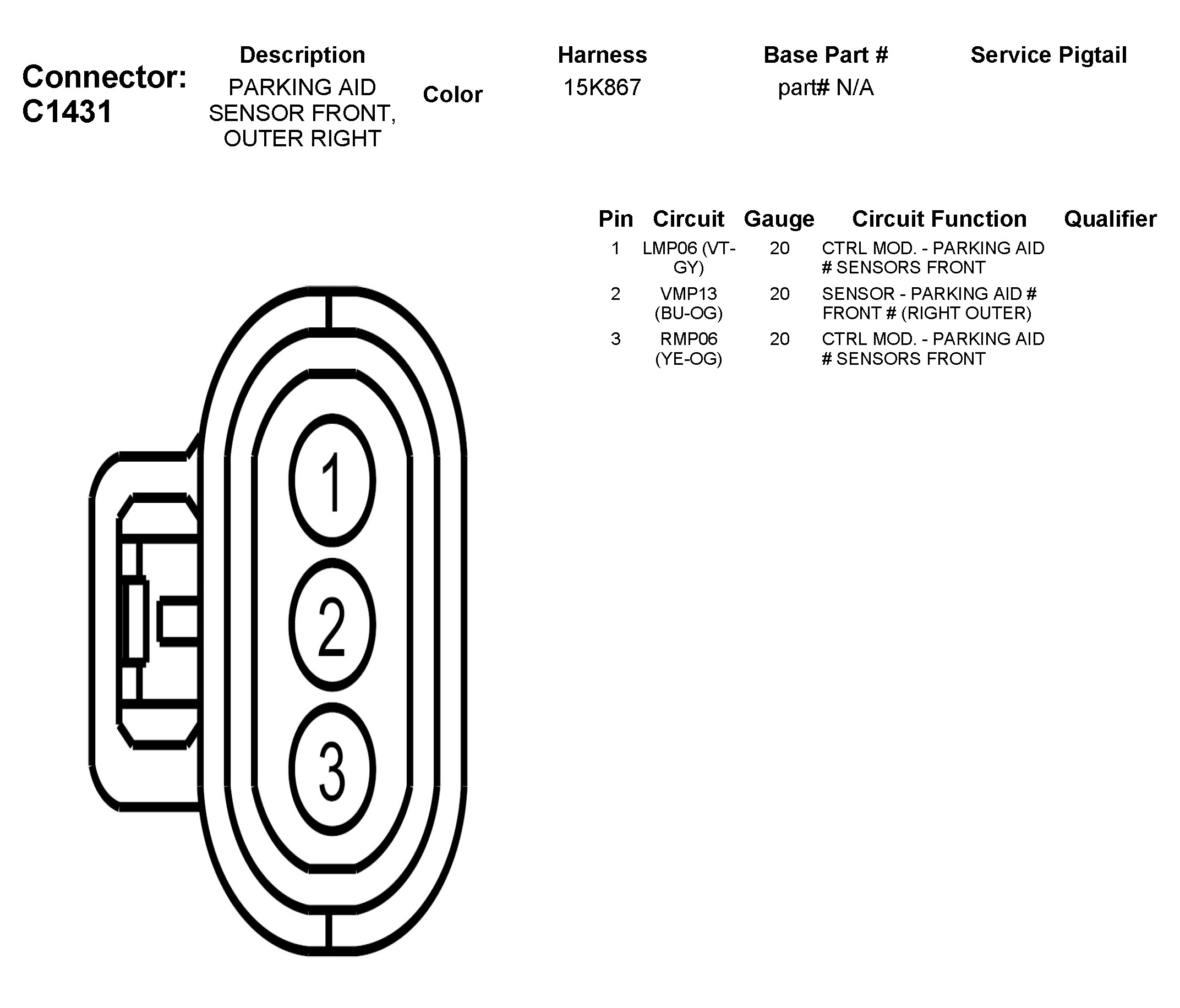 Connector: C1431

| Description | Color | Harness | Base Part # | Service Pigtail |
|---|---|---|---|---|
| PARKING AID SENSOR FRONT, OUTER RIGHT | | 15K867 | part# N/A | |

| Pin | Circuit | Gauge | Circuit Function | Qualifier |
|---|---|---|---|---|
| 1 | LMP06 (VT-GY) | 20 | CTRL MOD. - PARKING AID # SENSORS FRONT | |
| 2 | VMP13 (BU-OG) | 20 | SENSOR - PARKING AID # FRONT # (RIGHT OUTER) | |
| 3 | RMP06 (YE-OG) | 20 | CTRL MOD. - PARKING AID # SENSORS FRONT | |

1
2
3